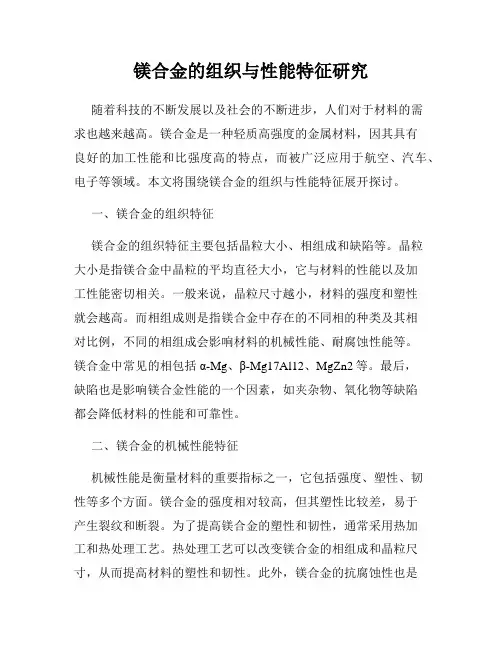 镁合金的组织与性能特征研究

随着科技的不断发展以及社会的不断进步，人们对于材料的需求也越来越高。镁合金是一种轻质高强度的金属材料，因其具有良好的加工性能和比强度高的特点，而被广泛应用于航空、汽车、电子等领域。本文将围绕镁合金的组织与性能特征展开探讨。

一、镁合金的组织特征

镁合金的组织特征主要包括晶粒大小、相组成和缺陷等。晶粒大小是指镁合金中晶粒的平均直径大小，它与材料的性能以及加工性能密切相关。一般来说，晶粒尺寸越小，材料的强度和塑性就会越高。而相组成则是指镁合金中存在的不同相的种类及其相对比例，不同的相组成会影响材料的机械性能、耐腐蚀性能等。镁合金中常见的相包括 α-Mg、β-Mg17Al12、MgZn2 等。最后，缺陷也是影响镁合金性能的一个因素，如夹杂物、氧化物等缺陷都会降低材料的性能和可靠性。

二、镁合金的机械性能特征

机械性能是衡量材料的重要指标之一，它包括强度、塑性、韧性等多个方面。镁合金的强度相对较高，但其塑性比较差，易于产生裂纹和断裂。为了提高镁合金的塑性和韧性，通常采用热加工和热处理工艺。热处理工艺可以改变镁合金的相组成和晶粒尺寸，从而提高材料的塑性和韧性。此外，镁合金的抗腐蚀性也是